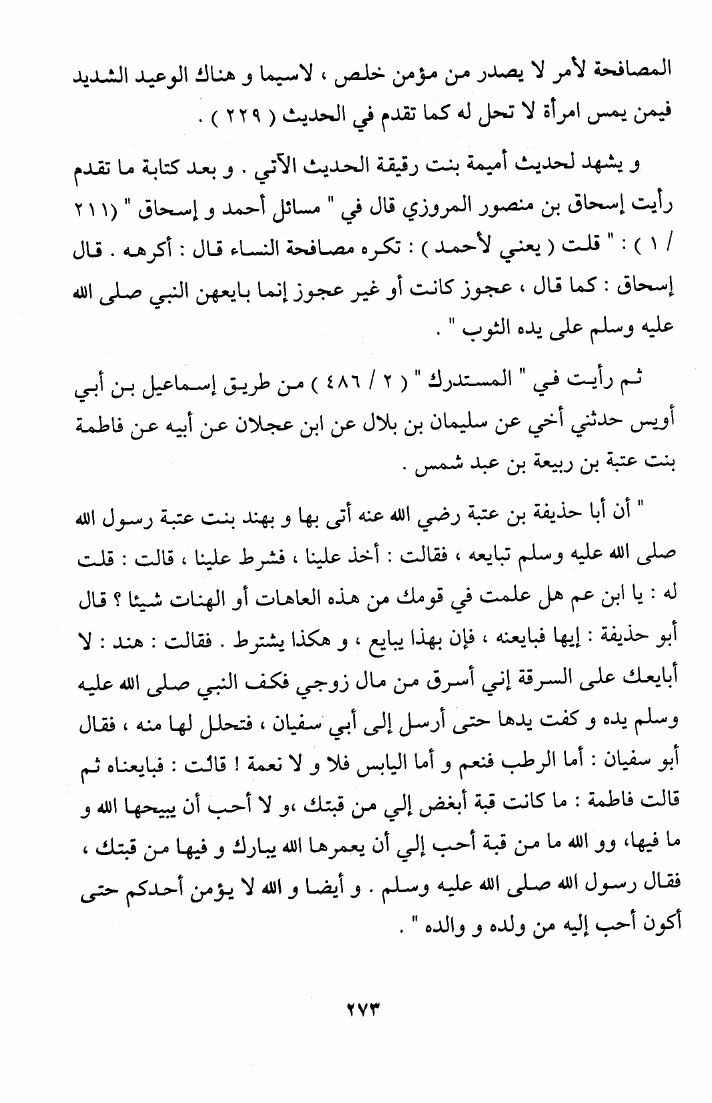 المصافحة لأمر لا يصدر من مؤمن خلص ، لاسيما و هناك الوعيد الشديد فيمن يمس امرأة لا تحل له كما تقدم في الحديث ( ٢٢٩ ) .

و يشهد لحديث أميمة بنت رقيقة الحديث الآتي . و بعد كتابة ما تقدم رأيت إسحاق بن منصور المروزي قال في " مسائل أحمد و إسحاق " ( ٢١١ / ١ ) : " قلت ( يعني لأحمد ) : تكره مصافحة النساء قال : أكرهه . قال إسحاق : كما قال ، عجوز كانت أو غير عجوز إنما بايعهن النبي صلى الله عليه وسلم على يده الثوب " .

ثم رأيت في " المستدرك " ( ٢ / ٤٨٦ ) من طريق إسماعيل بن أبي أويس حدثني أخي عن سليمان بن بلال عن ابن عجلان عن أبيه عن فاطمة بنت عتبة بن ربيعة بن عبد شمس .

" أن أبا حذيفة بن عتبة رضي الله عنه أتى بها و بهند بنت عتبة رسول الله صلى الله عليه وسلم تبايعه ، فقالت : أخذ علينا ، فشرط علينا ، قالت : قلت له : يا ابن عم هل علمت في قومك من هذه العاهات أو الهنات شيئا ؟ قال أبو حذيفة : إيها فبايعنه ، فإن بهذا يبايع ، و هكذا يشترط . فقالت : هند : لا أبايعك على السرقة إني أسرق من مال زوجي فكف النبي صلى الله عليه وسلم يده و كفت يدها حتى أرسل إلى أبي سفيان ، فتحلل لها منه ، فقال أبو سفيان : أما الرطب فنعم و أما اليابس فلا و لا نعمة ! قالت : فبايعناه ثم قالت فاطمة : ما كانت قبة أبغض إلي من قبتك ،و لا أحب أن يبيحها الله و ما فيها، وو الله ما من قبة أحب إلي أن يعمرها الله يبارك و فيها من قبتك ، فقال رسول الله صلى الله عليه وسلم . و أيضا و الله لا يؤمن أحدكم حتى أكون أحب إليه من ولده و والده " .

٢٧٣